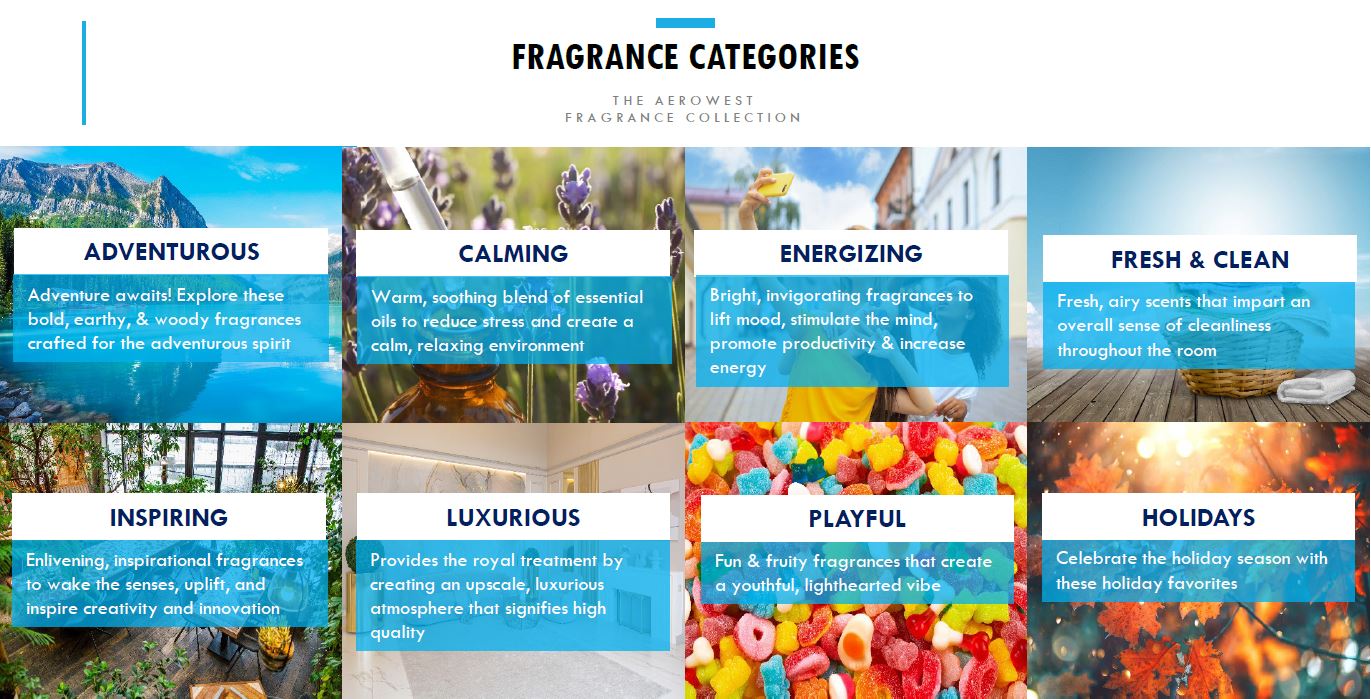 FRAGRANCE CATEGORIES

THE AEROWEST
FRAGRANCE COLLECTION

ADVENTUROUS

Adventure awaits! Explore these bold, earthy, & woody fragrances crafted for the adventurous spirit

CALMING

Warm, soothing blend of essential oils to reduce stress and create a calm, relaxing environment

ENERGIZING

Bright, invigorating fragrances to lift mood, stimulate the mind, promote productivity & increase energy

FRESH & CLEAN

Fresh, airy scents that impart an overall sense of cleanliness throughout the room

INSPIRING

Enlivening, inspirational fragrances to wake the senses, uplift, and inspire creativity and innovation

LUXURIOUS

Provides the royal treatment by creating an upscale, luxurious atmosphere that signifies high quality

PLAYFUL

Fun & fruity fragrances that create a youthful, lighthearted vibe

HOLIDAYS

Celebrate the holiday season with these holiday favorites